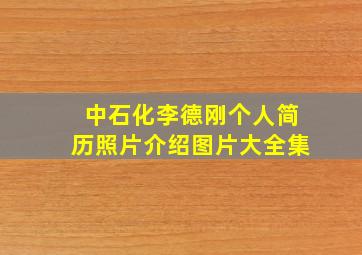 中石化李德刚个人简历照片介绍图片大全集